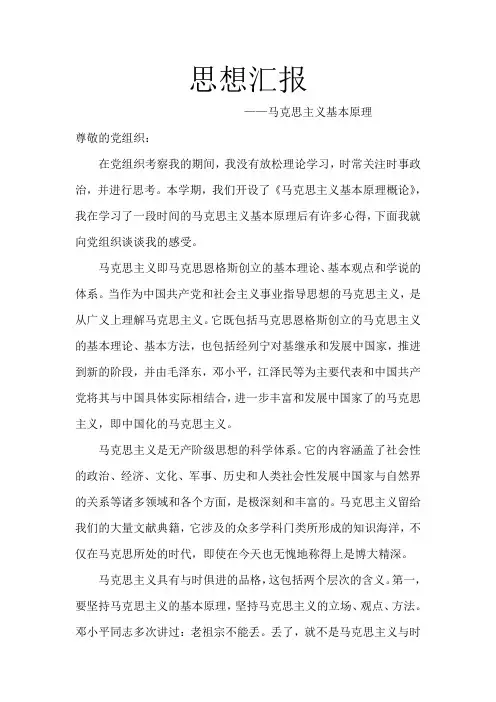 思想汇报

——马克思主义基本原理

尊敬的党组织：

在党组织考察我的期间，我没有放松理论学习，时常关注时事政治，并进行思考。本学期，我们开设了《马克思主义基本原理概论》，我在学习了一段时间的马克思主义基本原理后有许多心得，下面我就向党组织谈谈我的感受。

马克思主义即马克思恩格斯创立的基本理论、基本观点和学说的体系。当作为中国共产党和社会主义事业指导思想的马克思主义，是从广义上理解马克思主义。它既包括马克思恩格斯创立的马克思主义的基本理论、基本方法，也包括经列宁对基继承和发展中国家，推进到新的阶段，并由毛泽东，邓小平，江泽民等为主要代表和中国共产党将其与中国具体实际相结合，进一步丰富和发展中国家了的马克思主义，即中国化的马克思主义。

马克思主义是无产阶级思想的科学体系。它的内容涵盖了社会性的政治、经济、文化、军事、历史和人类社会性发展中国家与自然界的关系等诸多领域和各个方面，是极深刻和丰富的。马克思主义留给我们的大量文献典籍，它涉及的众多学科门类所形成的知识海洋，不仅在马克思所处的时代，即使在今天也无愧地称得上是博大精深。

马克思主义具有与时俱进的品格，这包括两个层次的含义。第一，要坚持马克思主义的基本原理，坚持马克思主义的立场、观点、方法。邓小平同志多次讲过：老祖宗不能丢。丢了，就不是马克思主义与时